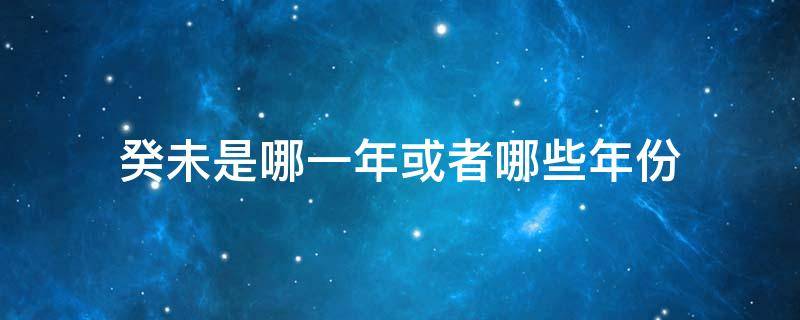 癸未是哪一年或者哪些年份